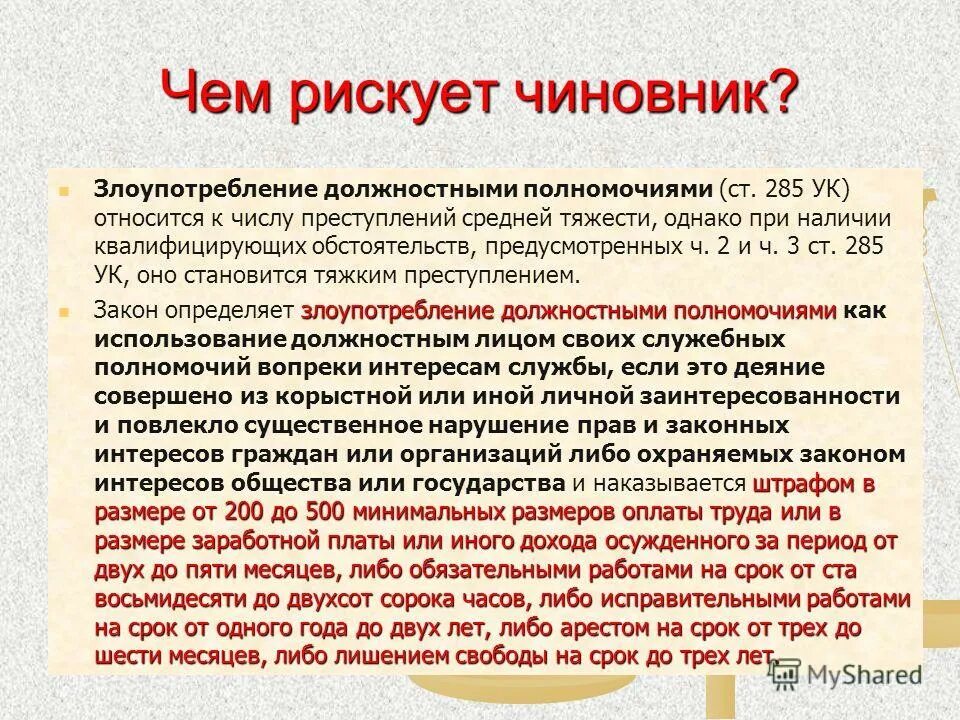 Чем рискует чиновник?

Злоупотребление должностными полномочиями (ст. 285 УК) относится к числу преступлений средней тяжести, однако при наличии квалифицирующих обстоятельств, предусмотренных ч. 2 и ч. 3 ст. 285 УК, оно становится тяжким преступлением.

Закон определяет злоупотребление должностными полномочиями как использование должностным лицом своих служебных полномочий вопреки интересам службы, если это деяние совершено из корыстной или иной личной заинтересованности и повлекло существенное нарушение прав и законных интересов граждан или организаций либо охраняемых законом интересов общества или государства и наказывается штрафом в размере от 200 до 500 минимальных размеров оплаты труда или в размере заработной платы или иного дохода осужденного за период от двух до пяти месяцев, либо обязательными работами на срок от ста восьмидесяти до двухсот сорока часов, либо исправительными работами на срок от одного года до двух лет, либо арестом на срок от трех до шести месяцев, либо лишением свободы на срок до трех лет.

MyShared